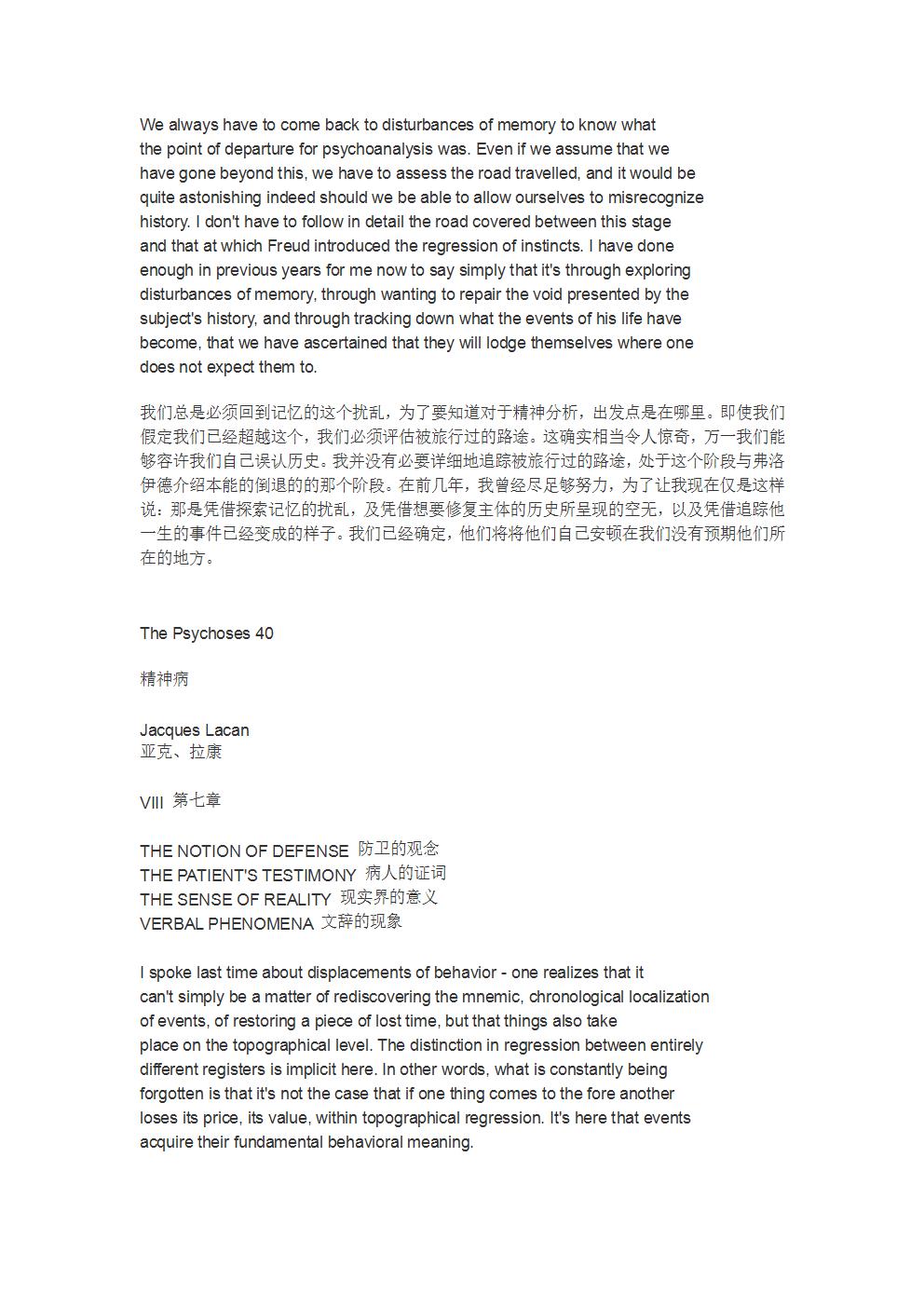 We always have to come back to disturbances of memory to know what the point of departure for psychoanalysis was. Even if we assume that we have gone beyond this, we have to assess the road travelled, and it would be quite astonishing indeed should we be able to allow ourselves to misrecognize history. I don't have to follow in detail the road covered between this stage and that at which Freud introduced the regression of instincts. I have done enough in previous years for me now to say simply that it's through exploring disturbances of memory, through wanting to repair the void presented by the subject's history, and through tracking down what the events of his life have become, that we have ascertained that they will lodge themselves where one does not expect them to.

我们总是必须回到记忆的这个扰乱，为了要知道对于精神分析，出发点是在哪里。即使我们假定我们已经超越这个，我们必须评估被旅行过的路途。这确实相当令人惊奇，万一我们能够容许我们自己误认历史。我并没有必要详细地追踪被旅行过的路途，处于这个阶段与弗洛伊德介绍本能的倒退的的那个阶段。在前几年，我曾经尽足够努力，为了让我现在仅是这样说：那是凭借探索记忆的扰乱，及凭借想要修复主体的历史所呈现的空无，以及凭借追踪他一生的事件已经变成的样子。我们已经确定，他们将将他们自己安顿在我们没有预期他们所在的地方。

The Psychoses 40

精神病

Jacques Lacan
亚克、拉康

VIII 第七章

THE NOTION OF DEFENSE 防卫的观念
THE PATIENT'S TESTIMONY 病人的证词
THE SENSE OF REALITY 现实界的意义
VERBAL PHENOMENA 文辞的现象

I spoke last time about displacements of behavior - one realizes that it can't simply be a matter of rediscovering the mnemic, chronological localization of events, of restoring a piece of lost time, but that things also take place on the topographical level. The distinction in regression between entirely different registers is implicit here. In other words, what is constantly being forgotten is that it's not the case that if one thing comes to the fore another loses its price, its value, within topographical regression. It's here that events acquire their fundamental behavioral meaning.